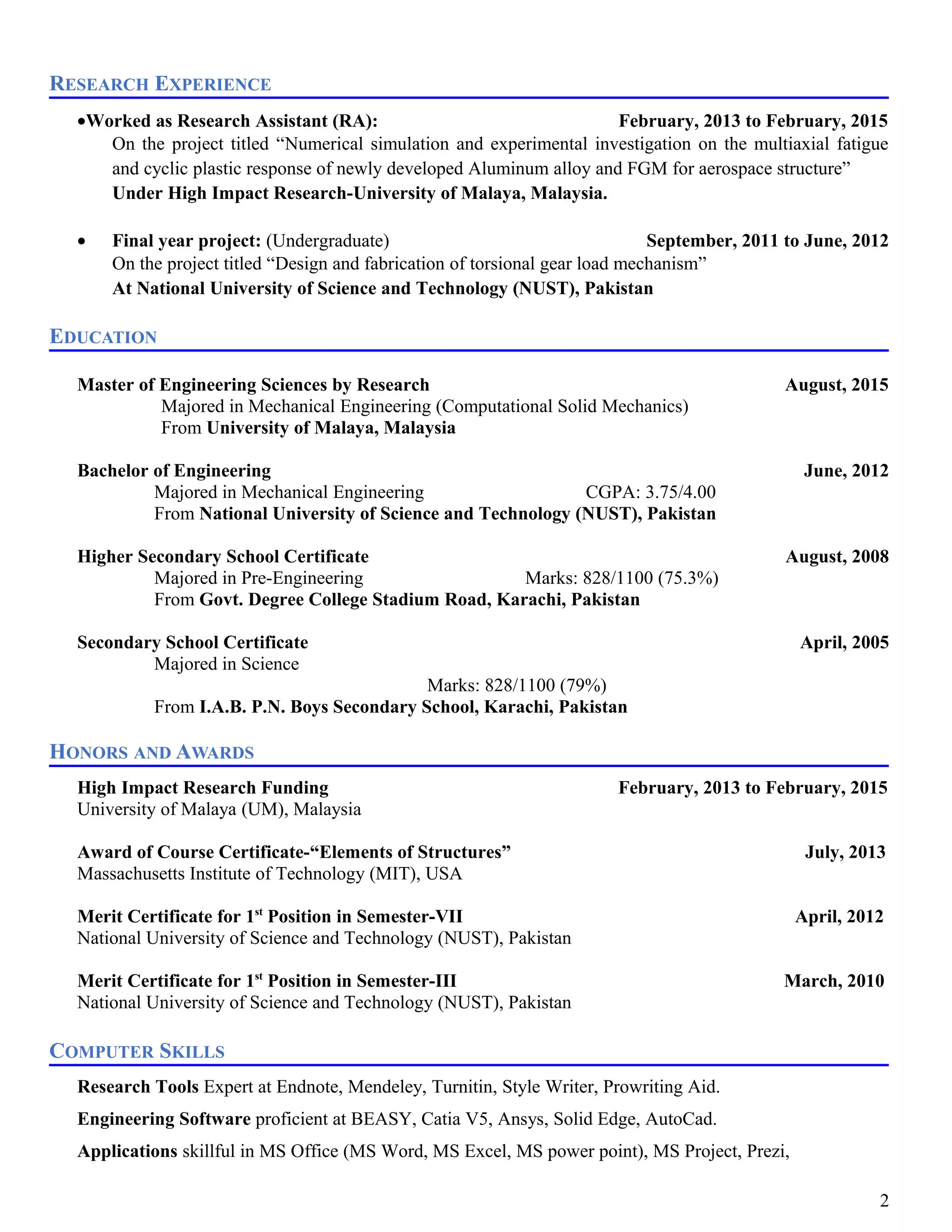 RESEARCH EXPERIENCE

•Worked as Research Assistant (RA): February, 2013 to February, 2015
On the project titled “Numerical simulation and experimental investigation on the multiaxial fatigue and cyclic plastic response of newly developed Aluminum alloy and FGM for aerospace structure”
Under High Impact Research-University of Malaya, Malaysia.

• Final year project: (Undergraduate) September, 2011 to June, 2012
On the project titled “Design and fabrication of torsional gear load mechanism”
At National University of Science and Technology (NUST), Pakistan

EDUCATION

Master of Engineering Sciences by Research August, 2015
Majored in Mechanical Engineering (Computational Solid Mechanics)
From University of Malaya, Malaysia

Bachelor of Engineering June, 2012
Majored in Mechanical Engineering CGPA: 3.75/4.00
From National University of Science and Technology (NUST), Pakistan

Higher Secondary School Certificate August, 2008
Majored in Pre-Engineering Marks: 828/1100 (75.3%)
From Govt. Degree College Stadium Road, Karachi, Pakistan

Secondary School Certificate April, 2005
Majored in Science
Marks: 828/1100 (79%)
From I.A.B. P.N. Boys Secondary School, Karachi, Pakistan

HONORS AND AWARDS

High Impact Research Funding February, 2013 to February, 2015
University of Malaya (UM), Malaysia

Award of Course Certificate-“Elements of Structures” July, 2013
Massachusetts Institute of Technology (MIT), USA

Merit Certificate for 1$^{st}$ Position in Semester-VII April, 2012
National University of Science and Technology (NUST), Pakistan

Merit Certificate for 1$^{st}$ Position in Semester-III March, 2010
National University of Science and Technology (NUST), Pakistan

COMPUTER SKILLS

Research Tools Expert at Endnote, Mendeley, Turnitin, Style Writer, Prowriting Aid.

Engineering Software proficient at BEASY, Catia V5, Ansys, Solid Edge, AutoCad.

Applications skillful in MS Office (MS Word, MS Excel, MS power point), MS Project, Prezi,

2